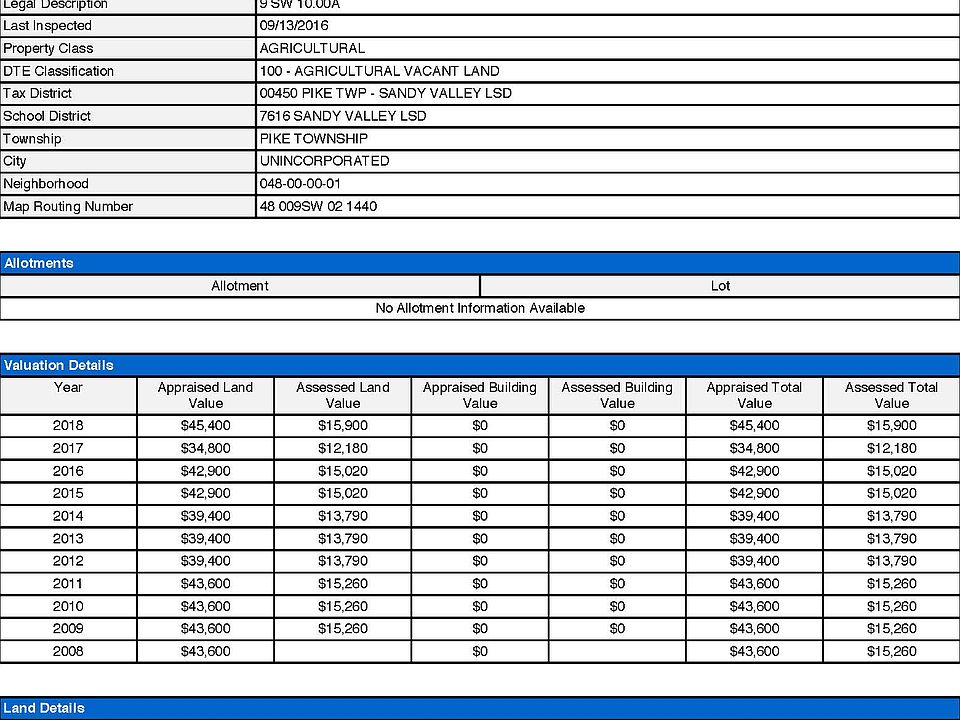 Legal Description 9 SW 10.00A
Last Inspected 09/13/2016
Property Class AGRICULTURAL
DTE Classification 100 - AGRICULTURAL VACANT LAND
Tax District 00450 PIKE TWP - SANDY VALLEY LSD
School District 7616 SANDY VALLEY LSD
Township PIKE TOWNSHIP
City UNINCORPORATED
Neighborhood 048-00-00-01
Map Routing Number 48 009SW 02 1440

Allotments

| Allotment | Lot |
|---|---|
| No Allotment Information Available | |

Valuation Details

| Year | Appraised Land Value | Assessed Land Value | Appraised Building Value | Assessed Building Value | Appraised Total Value | Assessed Total Value |
|---|---|---|---|---|---|---|
| 2018 | $45,400 | $15,900 | $0 | $0 | $45,400 | $15,900 |
| 2017 | $34,800 | $12,180 | $0 | $0 | $34,800 | $12,180 |
| 2016 | $42,900 | $15,020 | $0 | $0 | $42,900 | $15,020 |
| 2015 | $42,900 | $15,020 | $0 | $0 | $42,900 | $15,020 |
| 2014 | $39,400 | $13,790 | $0 | $0 | $39,400 | $13,790 |
| 2013 | $39,400 | $13,790 | $0 | $0 | $39,400 | $13,790 |
| 2012 | $39,400 | $13,790 | $0 | $0 | $39,400 | $13,790 |
| 2011 | $43,600 | $15,260 | $0 | $0 | $43,600 | $15,260 |
| 2010 | $43,600 | $15,260 | $0 | $0 | $43,600 | $15,260 |
| 2009 | $43,600 | $15,260 | $0 | $0 | $43,600 | $15,260 |
| 2008 | $43,600 | | $0 | | $43,600 | $15,260 |

Land Details